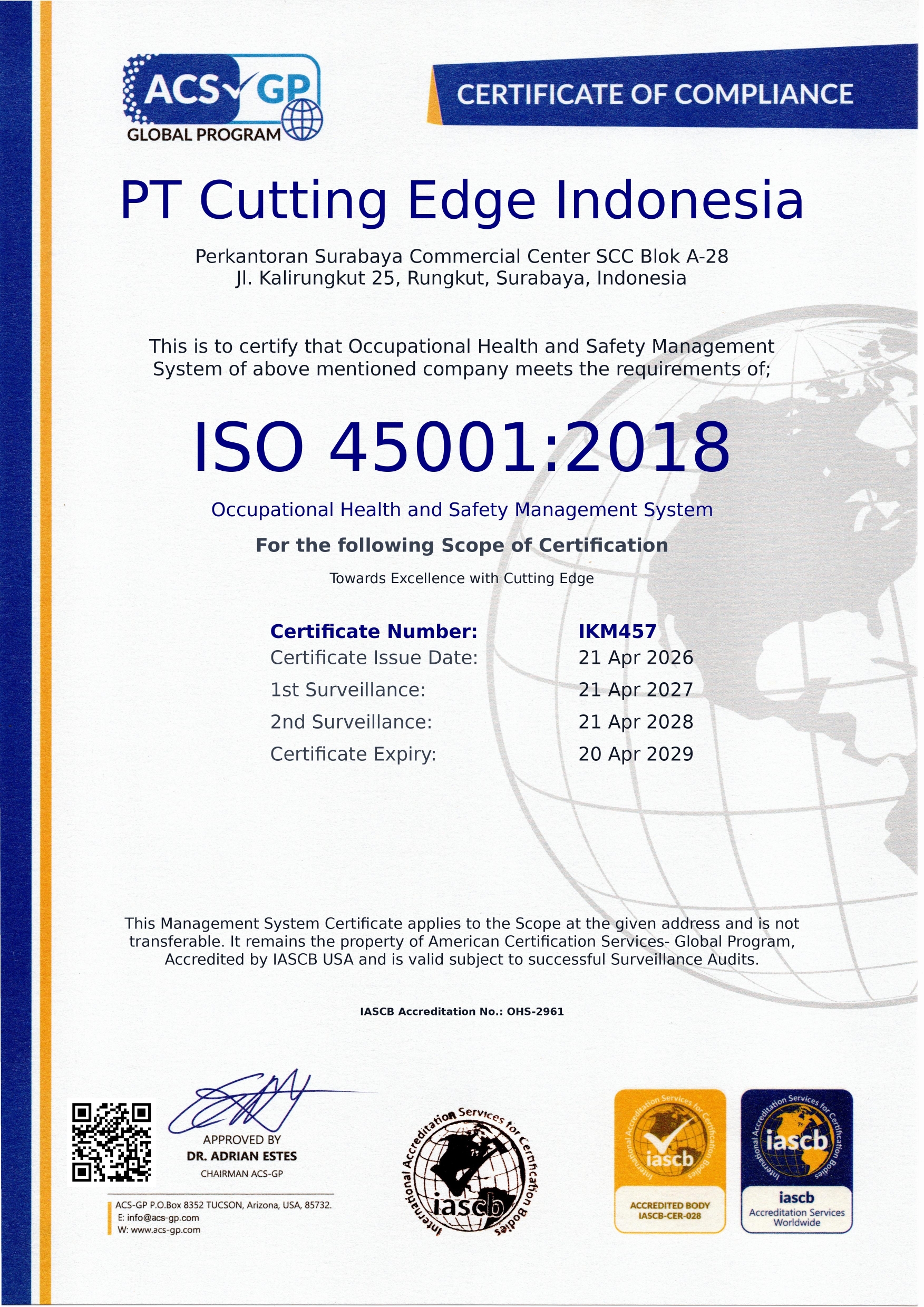 ACS GP
GLOBAL PROGRAM

CERTIFICATE OF COMPLIANCE

PT Cutting Edge Indonesia

Perkantoran Surabaya Commercial Center SCC Blok A-28
Jl. Kalirungkut 25, Rungkut, Surabaya, Indonesia

This is to certify that Occupational Health and Safety Management System of above mentioned company meets the requirements of;

ISO 45001:2018

Occupational Health and Safety Management System

For the following Scope of Certification

Towards Excellence with Cutting Edge

Certificate Number: IKM457
Certificate Issue Date: 21 Apr 2026
1st Surveillance: 21 Apr 2027
2nd Surveillance: 21 Apr 2028
Certificate Expiry: 20 Apr 2029

This Management System Certificate applies to the Scope at the given address and is not transferable. It remains the property of American Certification Services- Global Program, Accredited by IASCB USA and is valid subject to successful Surveillance Audits.

IASCB Accreditation No.: OHS-2961

APPROVED BY
DR. ADRIAN ESTES
CHAIRMAN ACS-GP

ACS-GP P.O.Box 8352 TUCSON, Arizona, USA, 85732.
E: info@acs-gp.com
W: www.acs-gp.com

International Accreditation Services for Certification Bodies
iascb

International Accreditation Services for Certification Bodies
iascb
ACCREDITED BODY
IASCB-CER-028

International Accreditation Services for Certification Bodies
iascb
iascb
Accreditation Services Worldwide